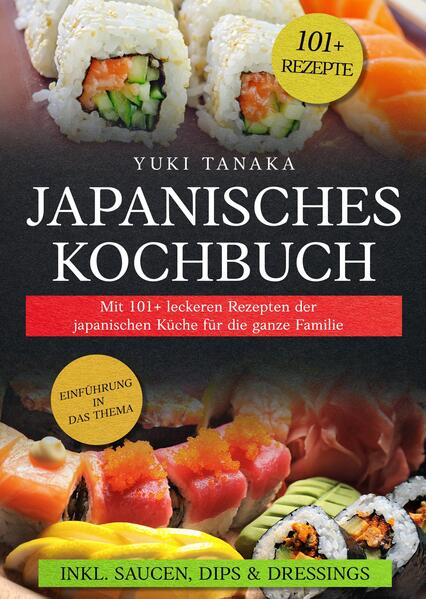 101+ REZEPTE

YUKI TANAKA

JAPANISCHES KOCHBUCH

Mit 101+ leckeren Rezepten der japanischen Küche für die ganze Familie

EINFÜHRUNG IN DAS THEMA

INKL. SAUCEN, DIPS & DRESSINGS